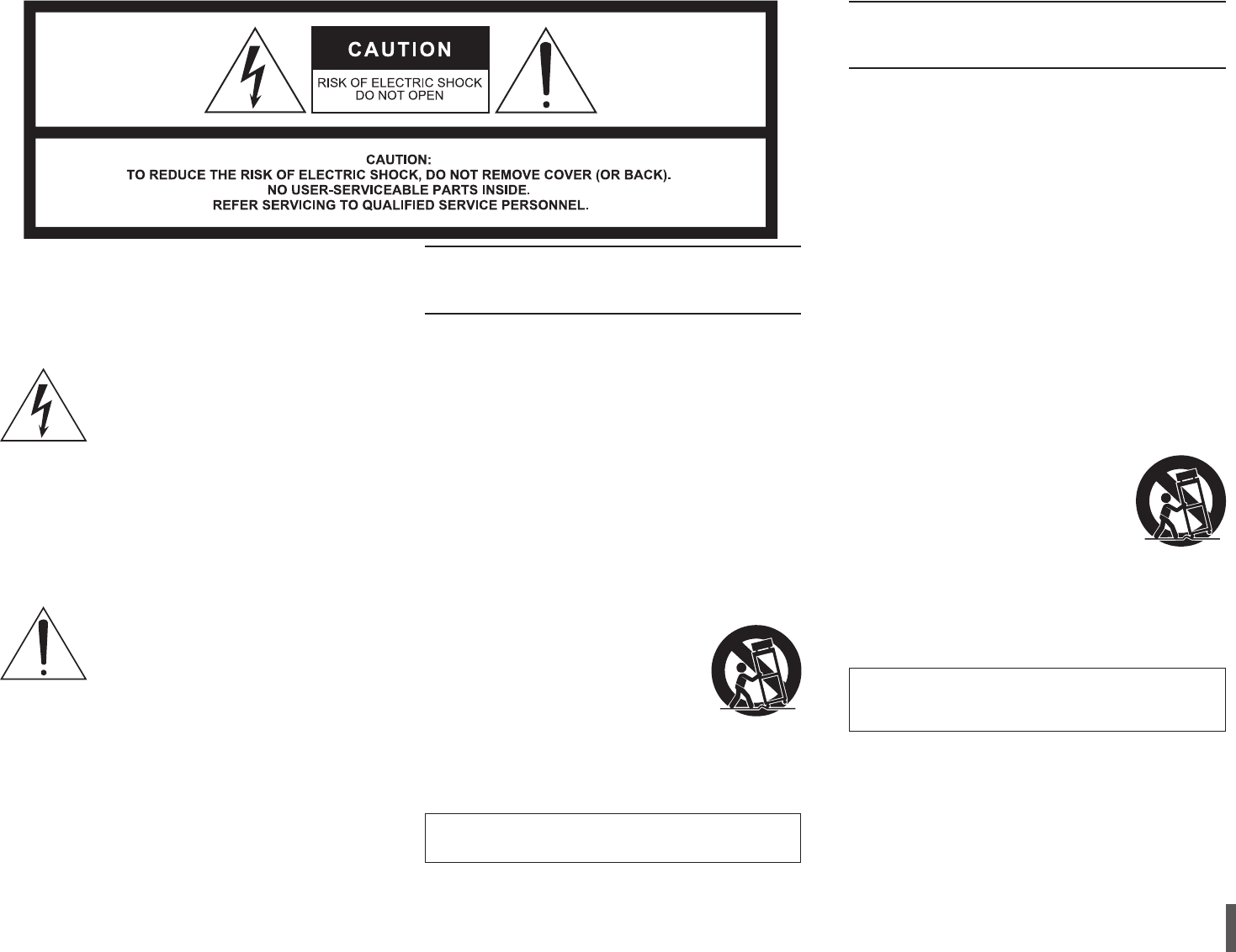 CAUTION
RISK OF ELECTRIC SHOCK
DO NOT OPEN

CAUTION:
TO REDUCE THE RISK OF ELECTRIC SHOCK, DO NOT REMOVE COVER (OR BACK).
NO USER-SERVICEABLE PARTS INSIDE.
REFER SERVICING TO QUALIFIED SERVICE PERSONNEL.